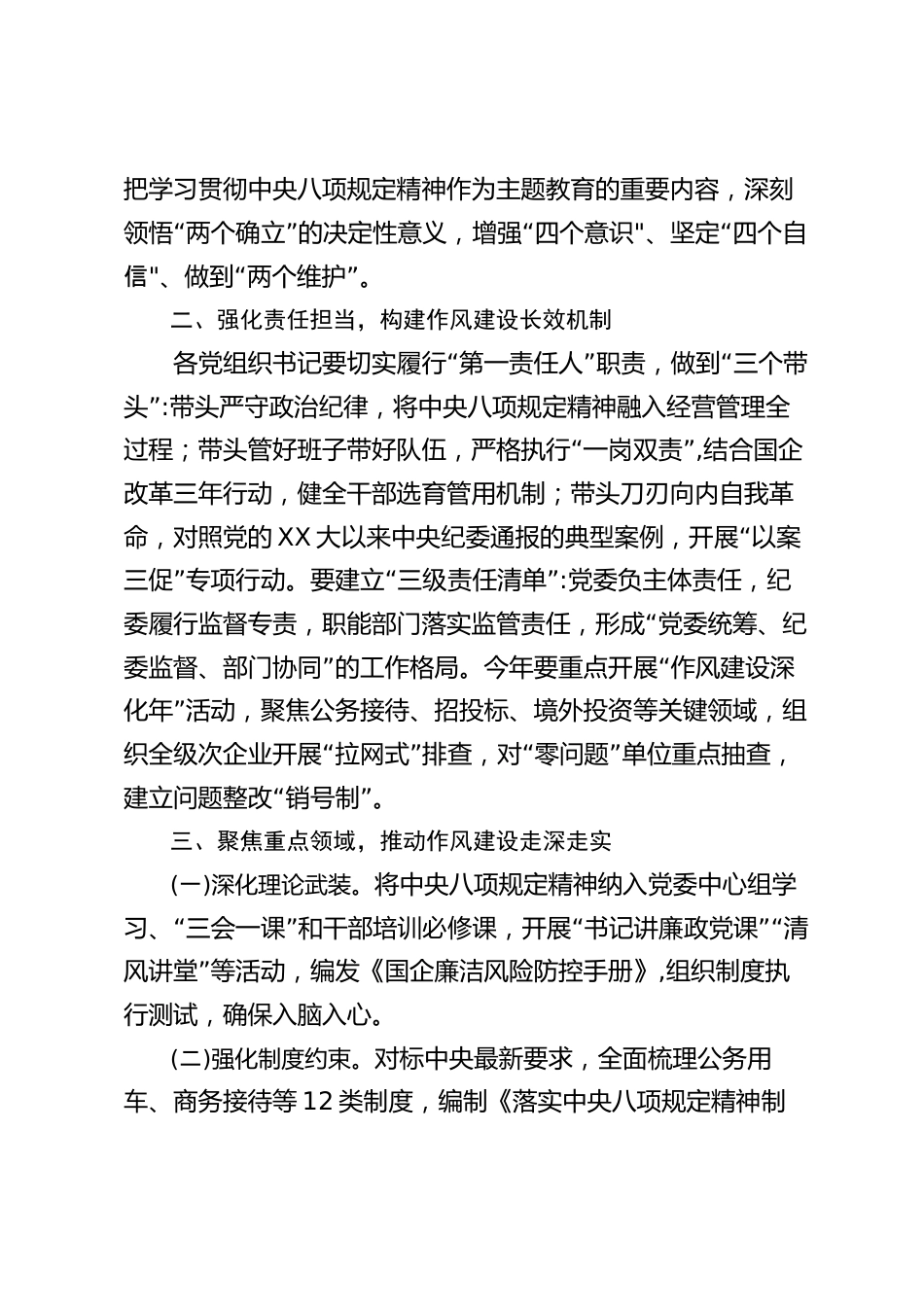 把学习贯彻中央八项规定精神作为主题教育的重要内容，深刻领悟“两个确立”的决定性意义，增强“四个意识"、坚定“四个自信"、做到“两个维护”。

二、强化责任担当，构建作风建设长效机制

各党组织书记要切实履行“第一责任人”职责，做到“三个带头”:带头严守政治纪律，将中央八项规定精神融入经营管理全过程；带头管好班子带好队伍，严格执行“一岗双责”,结合国企改革三年行动，健全干部选育管用机制；带头刀刃向内自我革命，对照党的XX大以来中央纪委通报的典型案例，开展“以案三促”专项行动。要建立“三级责任清单”:党委负主体责任，纪委履行监督专责，职能部门落实监管责任，形成“党委统筹、纪委监督、部门协同”的工作格局。今年要重点开展“作风建设深化年”活动，聚焦公务接待、招投标、境外投资等关键领域，组织全级次企业开展“拉网式”排查，对“零问题”单位重点抽查，建立问题整改“销号制”。

三、聚焦重点领域，推动作风建设走深走实

(一)深化理论武装。将中央八项规定精神纳入党委中心组学习、“三会一课”和干部培训必修课，开展“书记讲廉政党课”“清风讲堂”等活动，编发《国企廉洁风险防控手册》,组织制度执行测试，确保入脑入心。

(二)强化制度约束。对标中央最新要求，全面梳理公务用车、商务接待等12类制度，编制《落实中央八项规定精神制